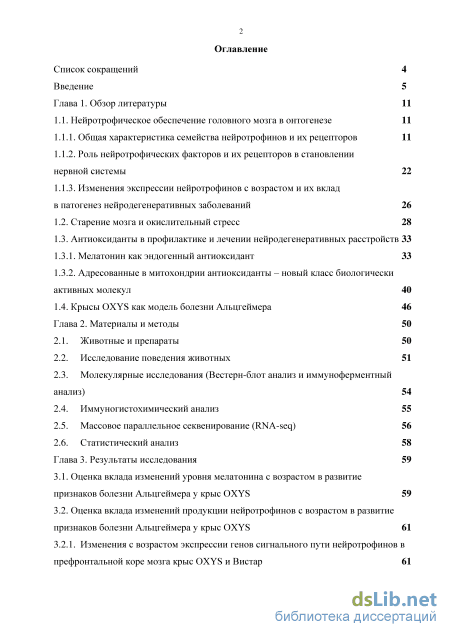 2

Оглавление

Список сокращений 4
Введение 5
Глава 1. Обзор литературы 11
1.1. Нейротрофическое обеспечение головного мозга в онтогенезе 11
1.1.1. Общая характеристика семейства нейротрофинов и их рецепторов 11
1.1.2. Роль нейротрофических факторов и их рецепторов в становлении нервной системы 22
1.1.3. Изменения экспрессии нейротрофинов с возрастом и их вклад в патогенез нейродегенеративных заболеваний 26
1.2. Старение мозга и окислительный стресс 28
1.3. Антиоксиданты в профилактике и лечении нейродегенеративных расстройств 33
1.3.1. Мелатонин как эндогенный антиоксидант 33
1.3.2. Адресованные в митохондрии антиоксиданты – новый класс биологически активных молекул 40
1.4. Крысы OXYS как модель болезни Альцгеймера 46
Глава 2. Материалы и методы 50
2.1. Животные и препараты 50
2.2. Исследование поведения животных 51
2.3. Молекулярные исследования (Вестерн-блот анализ и иммуноферментный анализ) 54
2.4. Иммуногистохимический анализ 55
2.5. Массовое параллельное секвенирование (RNA-seq) 56
2.6. Статистический анализ 58
Глава 3. Результаты исследования 59
3.1. Оценка вклада изменений уровня мелатонина с возрастом в развитие признаков болезни Альцгеймера у крыс OXYS 59
3.2. Оценка вклада изменений продукции нейротрофинов с возрастом в развитие признаков болезни Альцгеймера у крыс OXYS 61
3.2.1. Изменения с возрастом экспрессии генов сигнального пути нейротрофинов в префронтальной коре мозга крыс OXYS и Вистар 61

dsLib.net
библиотека диссертаций